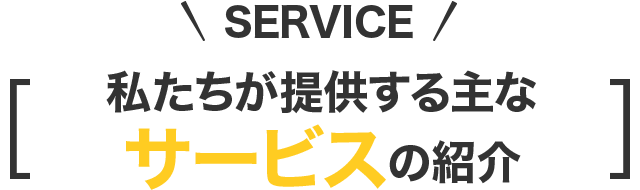 \ SERVICE /

[ 私たちが提供する主な
サービスの紹介 ]